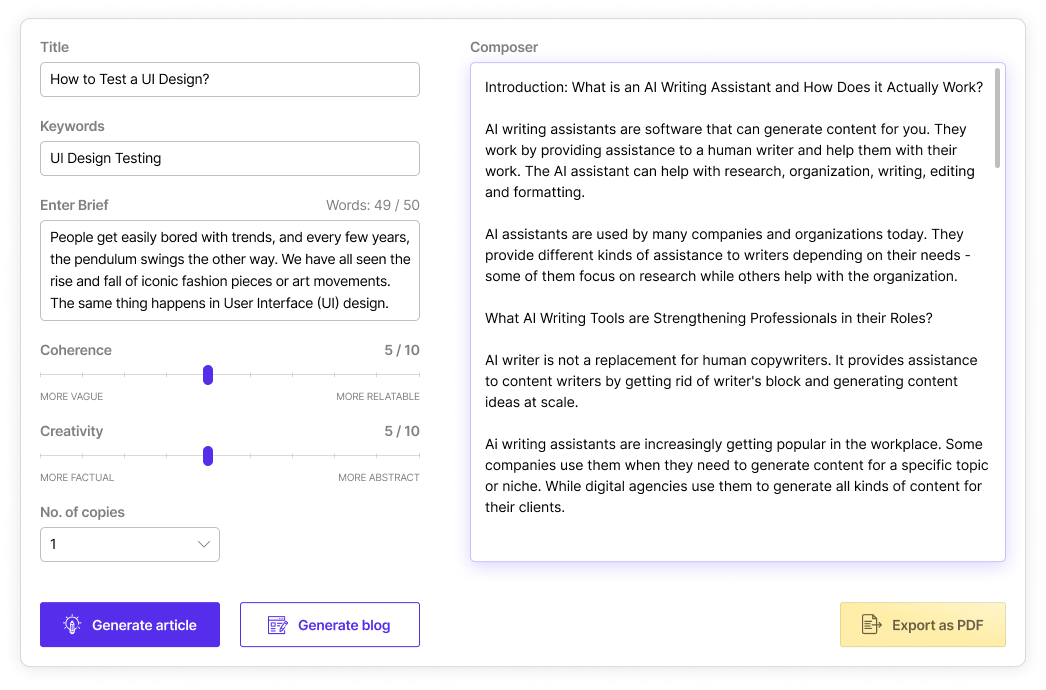 Title

How to Test a UI Design?

Keywords

UI Design Testing

Enter Brief

Words: 49 / 50

People get easily bored with trends, and every few years, the pendulum swings the other way. We have all seen the rise and fall of iconic fashion pieces or art movements. The same thing happens in User Interface (UI) design.

Coherence

5 / 10

MORE VAGUE

MORE RELATABLE

Creativity

5 / 10

MORE FACTUAL

MORE ABSTRACT

No. of copies

1

Generate article

Generate blog

Composer

Introduction: What is an AI Writing Assistant and How Does it Actually Work?

AI writing assistants are software that can generate content for you. They work by providing assistance to a human writer and help them with their work. The AI assistant can help with research, organization, writing, editing and formatting.

AI assistants are used by many companies and organizations today. They provide different kinds of assistance to writers depending on their needs - some of them focus on research while others help with the organization.

What AI Writing Tools are Strengthening Professionals in their Roles?

AI writer is not a replacement for human copywriters. It provides assistance to content writers by getting rid of writer's block and generating content ideas at scale.

Ai writing assistants are increasingly getting popular in the workplace. Some companies use them when they need to generate content for a specific topic or niche. While digital agencies use them to generate all kinds of content for their clients.

Export as PDF